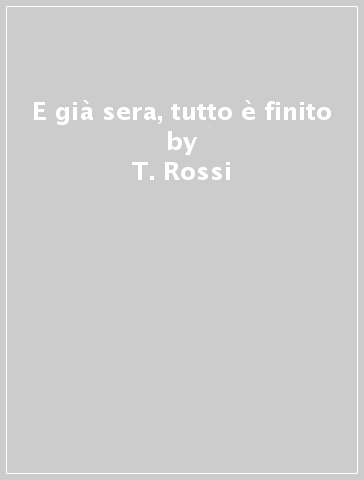 E già sera, tutto è finito
by
T. Rossi